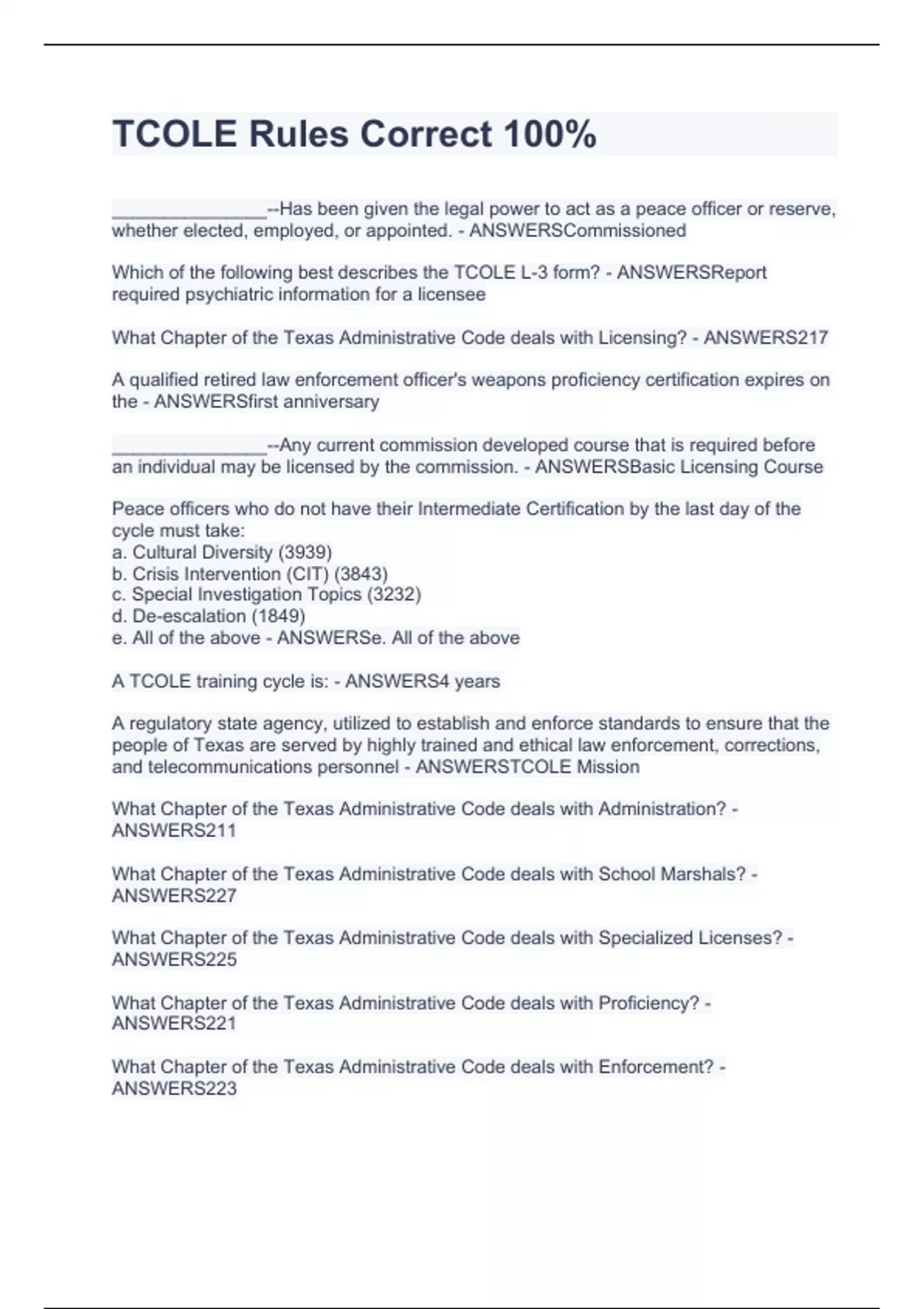 TCOLE Rules Correct 100%

_______________--Has been given the legal power to act as a peace officer or reserve, whether elected, employed, or appointed. - ANSWERSCommissioned

Which of the following best describes the TCOLE L-3 form? - ANSWERSReport required psychiatric information for a licensee

What Chapter of the Texas Administrative Code deals with Licensing? - ANSWERS217

A qualified retired law enforcement officer's weapons proficiency certification expires on the - ANSWERSfirst anniversary

_______________--Any current commission developed course that is required before an individual may be licensed by the commission. - ANSWERSBasic Licensing Course

Peace officers who do not have their Intermediate Certification by the last day of the cycle must take:
a. Cultural Diversity (3939)
b. Crisis Intervention (CIT) (3843)
c. Special Investigation Topics (3232)
d. De-escalation (1849)
e. All of the above - ANSWERSe. All of the above

A TCOLE training cycle is: - ANSWERS4 years

A regulatory state agency, utilized to establish and enforce standards to ensure that the people of Texas are served by highly trained and ethical law enforcement, corrections, and telecommunications personnel - ANSWERSTCOLE Mission

What Chapter of the Texas Administrative Code deals with Administration? - ANSWERS211

What Chapter of the Texas Administrative Code deals with School Marshals? - ANSWERS227

What Chapter of the Texas Administrative Code deals with Specialized Licenses? - ANSWERS225

What Chapter of the Texas Administrative Code deals with Proficiency? - ANSWERS221

What Chapter of the Texas Administrative Code deals with Enforcement? - ANSWERS223